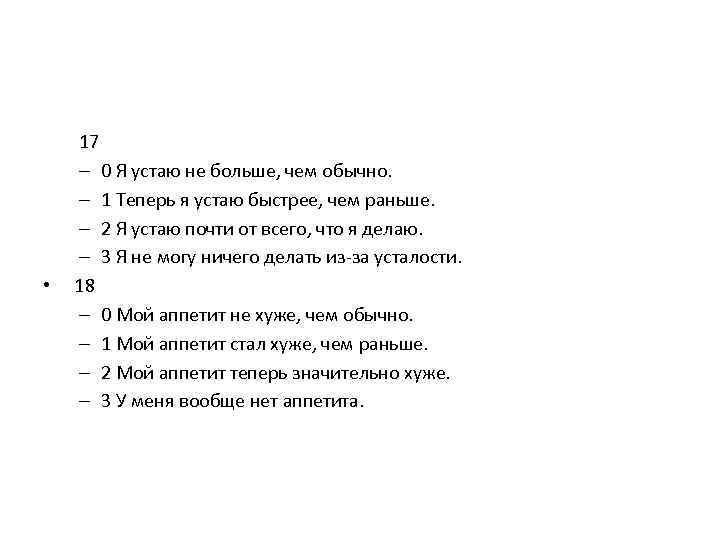 17
– 0 Я устаю не больше, чем обычно.
– 1 Теперь я устаю быстрее, чем раньше.
– 2 Я устаю почти от всего, что я делаю.
– 3 Я не могу ничего делать из-за усталости.
• 18
– 0 Мой аппетит не хуже, чем обычно.
– 1 Мой аппетит стал хуже, чем раньше.
– 2 Мой аппетит теперь значительно хуже.
– 3 У меня вообще нет аппетита.